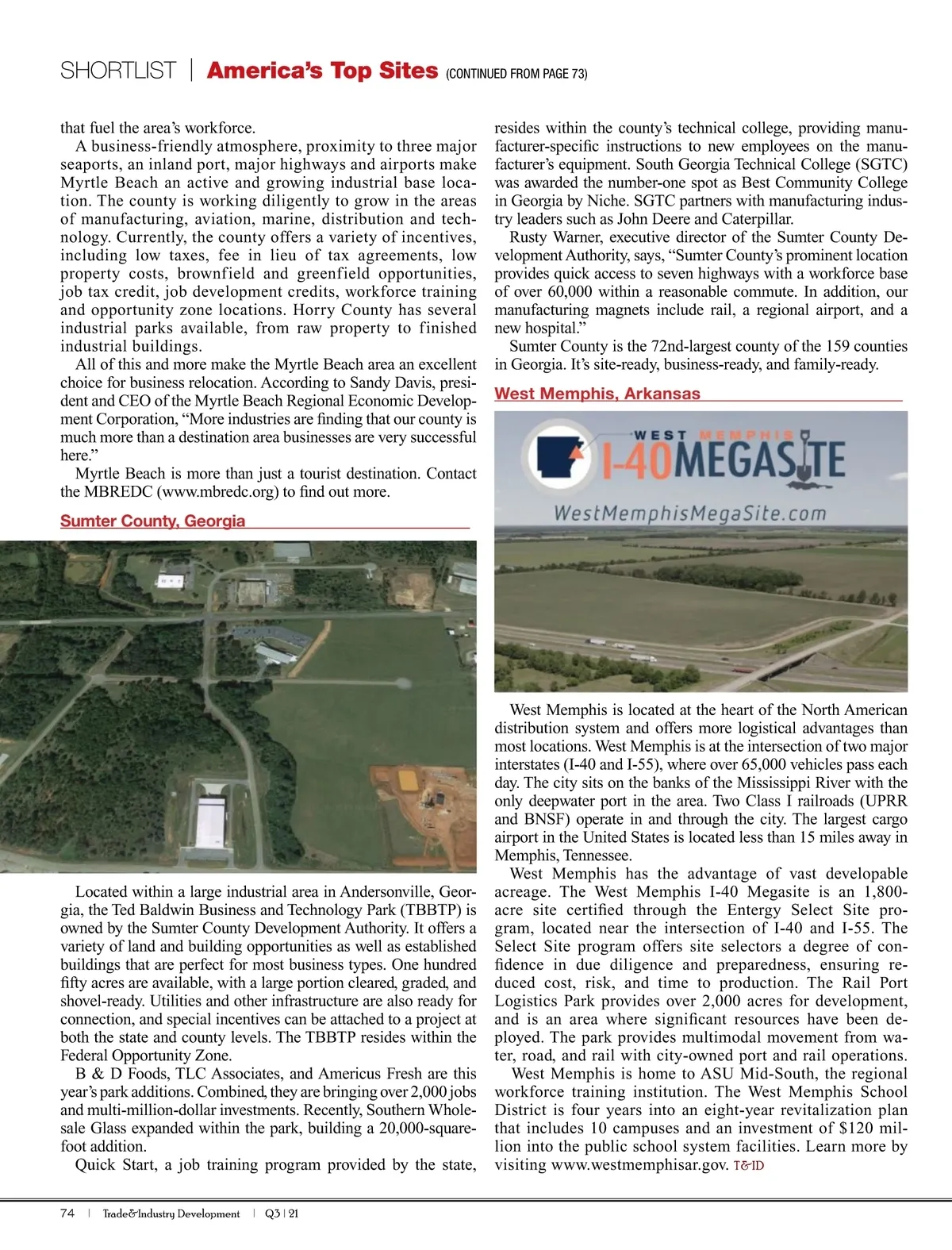 SHORTLIST | America's Top Sites (CONTINUED FROM PAGE 73)

that fuel the area's workforce.

A business-friendly atmosphere, proximity to three major seaports, an inland port, major highways and airports make Myrtle Beach an active and growing industrial base location. The county is working diligently to grow in the areas of manufacturing, aviation, marine, distribution and technology. Currently, the county offers a variety of incentives, including low taxes, fee in lieu of tax agreements, low property costs, brownfield and greenfield opportunities, job tax credit, job development credits, workforce training and opportunity zone locations. Horry County has several industrial parks available, from raw property to finished industrial buildings.

All of this and more make the Myrtle Beach area an excellent choice for business relocation. According to Sandy Davis, president and CEO of the Myrtle Beach Regional Economic Development Corporation, "More industries are finding that our county is much more than a destination area businesses are very successful here."

Myrtle Beach is more than just a tourist destination. Contact the MBREDC (www.mbredc.org) to find out more.

Sumter County, Georgia

Located within a large industrial area in Andersonville, Georgia, the Ted Baldwin Business and Technology Park (TBBTP) is owned by the Sumter County Development Authority. It offers a variety of land and building opportunities as well as established buildings that are perfect for most business types. One hundred fifty acres are available, with a large portion cleared, graded, and shovel-ready. Utilities and other infrastructure are also ready for connection, and special incentives can be attached to a project at both the state and county levels. The TBBTP resides within the Federal Opportunity Zone.

B & D Foods, TLC Associates, and Americus Fresh are this year's park additions. Combined, they are bringing over 2,000 jobs and multi-million-dollar investments. Recently, Southern Wholesale Glass expanded within the park, building a 20,000-square-foot addition.

Quick Start, a job training program provided by the state, resides within the county's technical college, providing manufacturer-specific instructions to new employees on the manufacturer's equipment. South Georgia Technical College (SGTC) was awarded the number-one spot as Best Community College in Georgia by Niche. SGTC partners with manufacturing industry leaders such as John Deere and Caterpillar.

Rusty Warner, executive director of the Sumter County Development Authority, says, "Sumter County's prominent location provides quick access to seven highways with a workforce base of over 60,000 within a reasonable commute. In addition, our manufacturing magnets include rail, a regional airport, and a new hospital."

Sumter County is the 72nd-largest county of the 159 counties in Georgia. It's site-ready, business-ready, and family-ready.

West Memphis, Arkansas

WEST MEMPHIS I-40 MEGASITE
WestMemphisMegaSite.com

West Memphis is located at the heart of the North American distribution system and offers more logistical advantages than most locations. West Memphis is at the intersection of two major interstates (I-40 and I-55), where over 65,000 vehicles pass each day. The city sits on the banks of the Mississippi River with the only deepwater port in the area. Two Class I railroads (UPRR and BNSF) operate in and through the city. The largest cargo airport in the United States is located less than 15 miles away in Memphis, Tennessee.

West Memphis has the advantage of vast developable acreage. The West Memphis I-40 Megasite is an 1,800-acre site certified through the Entergy Select Site program, located near the intersection of I-40 and I-55. The Select Site program offers site selectors a degree of confidence in due diligence and preparedness, ensuring reduced cost, risk, and time to production. The Rail Port Logistics Park provides over 2,000 acres for development, and is an area where significant resources have been deployed. The park provides multimodal movement from water, road, and rail with city-owned port and rail operations.

West Memphis is home to ASU Mid-South, the regional workforce training institution. The West Memphis School District is four years into an eight-year revitalization plan that includes 10 campuses and an investment of $120 million into the public school system facilities. Learn more by visiting www.westmemphisar.gov. T&ID

74 | Trade&Industry Development | Q3 | 21